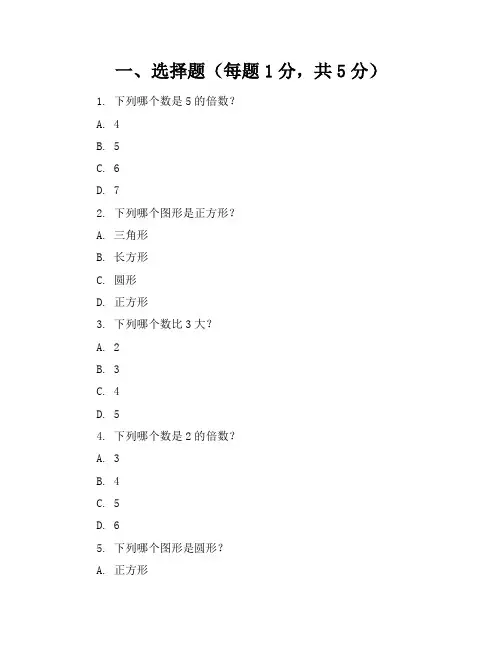 一、选择题（每题 1 分，共 5 分）

1. 下列哪个数是 5 的倍数？

A. 4

B. 5

C. 6

D. 7

2. 下列哪个图形是正方形？

A. 三角形

B. 长方形

C. 圆形

D. 正方形

3. 下列哪个数比 3 大？

A. 2

B. 3

C. 4

D. 5

4. 下列哪个数是 2 的倍数？

A. 3

B. 4

C. 5

D. 6

5. 下列哪个图形是圆形？

A. 正方形